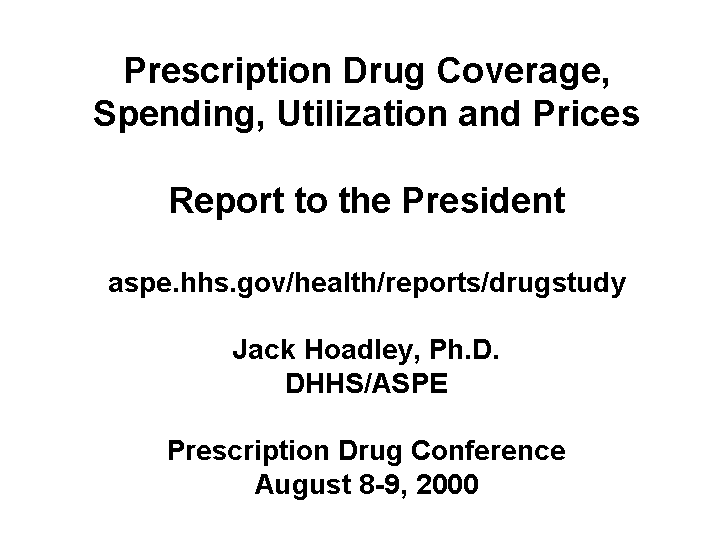 Prescription Drug Coverage, Spending, Utilization and Prices

Report to the President

aspe.hhs.gov/health/reports/drugstudy

Jack Hoadley, Ph.D.
DHHS/ASPE

Prescription Drug Conference
August 8-9, 2000